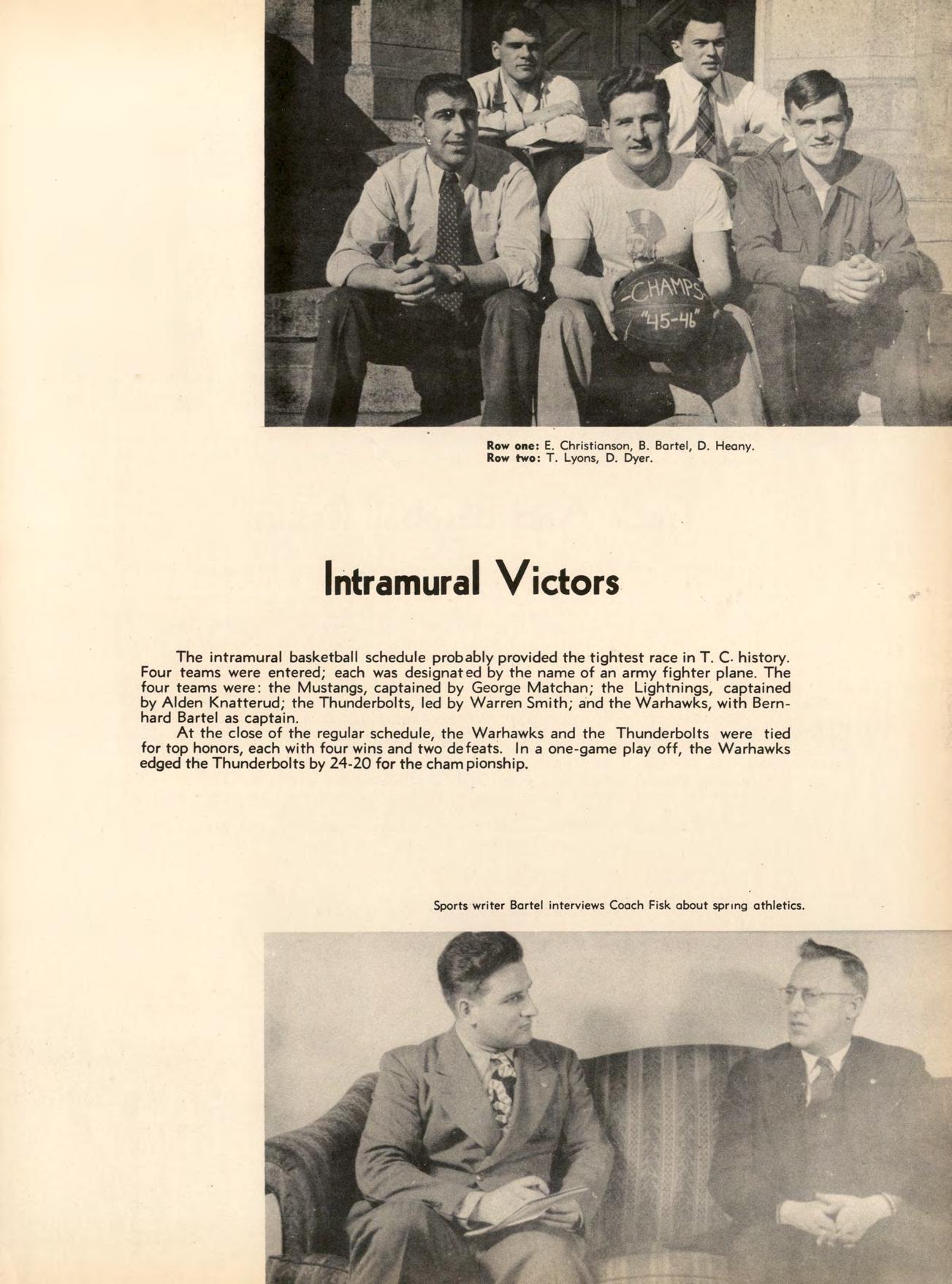 -CHAMPS-
"45-46"

Row one: E. Christianson, B. Bartel, D. Heany.
Row two: T. Lyons, D. Dyer.

Intramural Victors

The intramural basketball schedule probably provided the tightest race in T. C. history. Four teams were entered; each was designated by the name of an army fighter plane. The four teams were: the Mustangs, captained by George Matchan; the Lightnings, captained by Alden Knatterud; the Thunderbolts, led by Warren Smith; and the Warhawks, with Bernhard Bartel as captain.

At the close of the regular schedule, the Warhawks and the Thunderbolts were tied for top honors, each with four wins and two defeats. In a one-game play off, the Warhawks edged the Thunderbolts by 24-20 for the championship.

Sports writer Bartel interviews Coach Fisk about spring athletics.